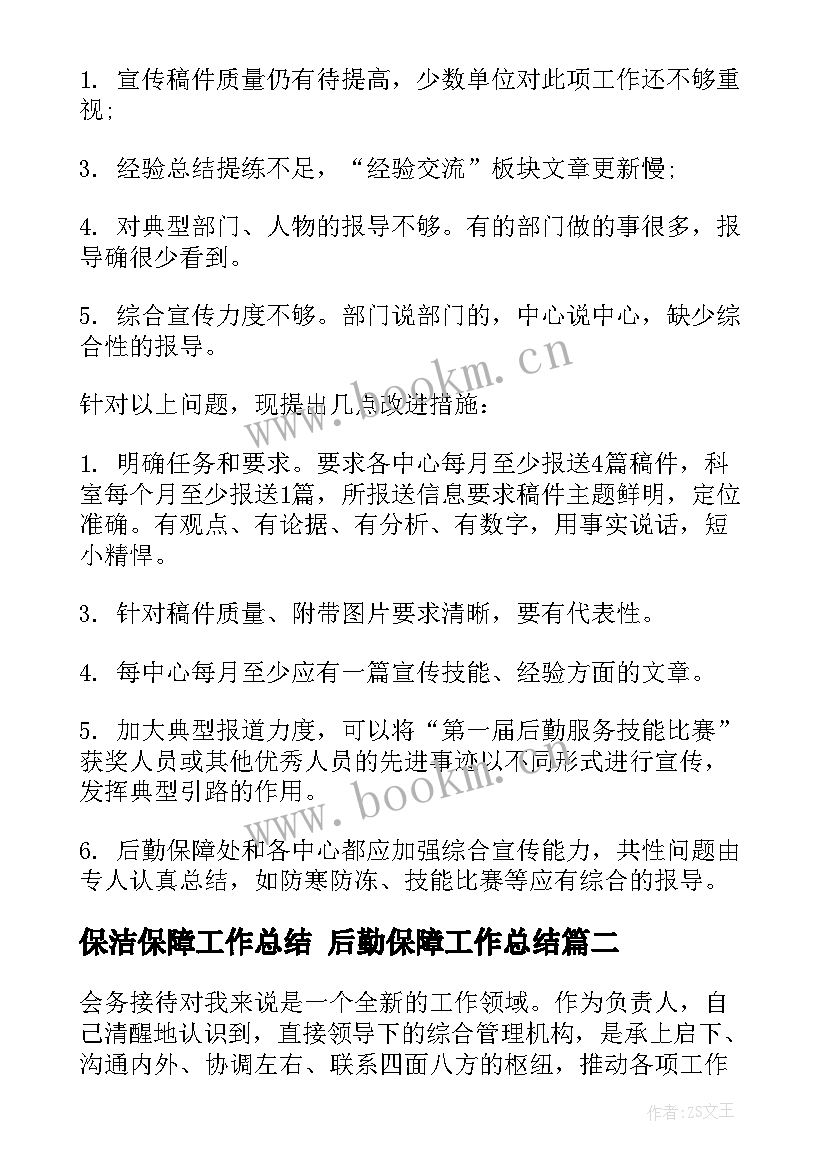 1. 宣传稿件质量仍有待提高，少数单位对此项工作还不够重视；

3. 经验总结提练不足，“经验交流”板块文章更新慢；

4. 对典型部门、人物的报导不够。有的部门做的事很多，报导确很少看到。

5. 综合宣传力度不够。部门说部门的，中心说中心，缺少综合性的报导。

针对以上问题，现提出几点改进措施：

1. 明确任务和要求。要求各中心每月至少报送4篇稿件，科室每个月至少报送1篇，所报送信息要求稿件主题鲜明，定位准确。有观点、有论据、有分析、有数字，用事实说话，短小精悍。

3. 针对稿件质量、附带图片要求清晰，要有代表性。

4. 每中心每月至少应有一篇宣传技能、经验方面的文章。

5. 加大典型报道力度，可以将“第一届后勤服务技能比赛”获奖人员或其他优秀人员的先进事迹以不同形式进行宣传，发挥典型引路的作用。

6. 后勤保障处和各中心都应加强综合宣传能力，共性问题由专人认真总结，如防寒防冻、技能比赛等应有综合的报导。

保洁保障工作总结 后勤保障工作总结篇二

会务接待对我来说是一个全新的工作领域。作为负责人，自己清醒地认识到，直接领导下的综合管理机构，是承上启下、沟通内外、协调左右、联系四面八方的枢纽，推动各项工作

www.bookm.cn

www.bookm.cn

作者：ZS文王